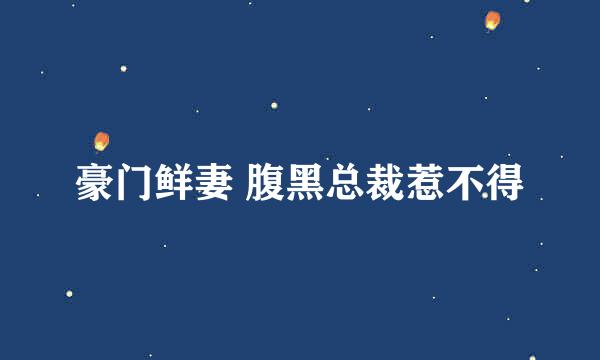 豪门鲜妻 腹黑总裁惹不得